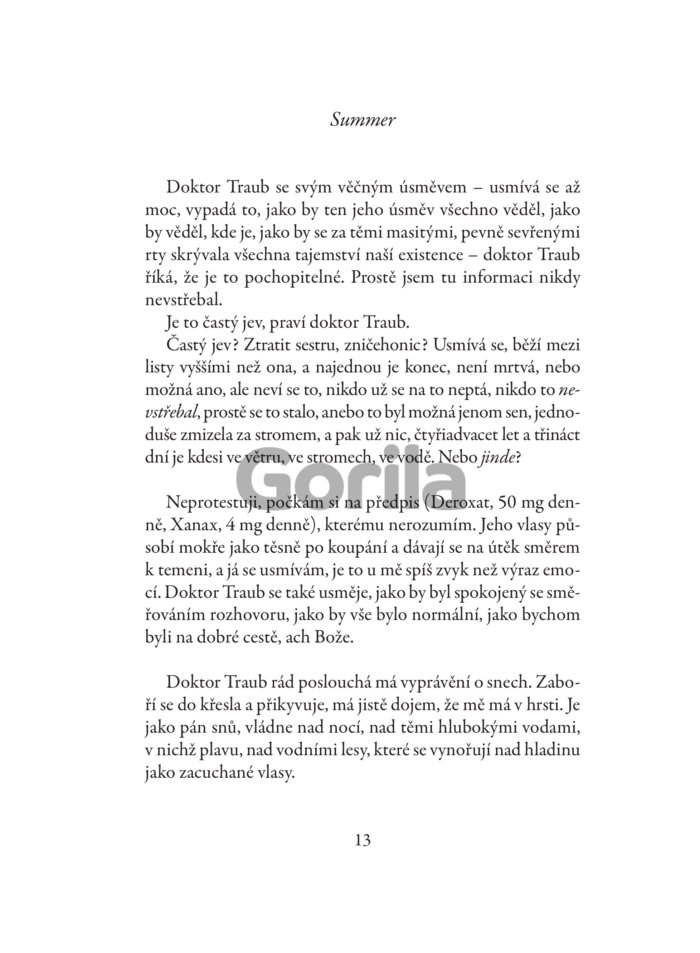 Summer

Doktor Traub se svým věčným úsměvem – usmívá se až moc, vypadá to, jako by ten jeho úsměv všechno věděl, jako by věděl, kde je, jako by se za těmi masitými, pevně sevřenými rty skrývala všechna tajemství naší existence – doktor Traub říká, že je to pochopitelné. Prostě jsem tu informaci nikdy nevstřebal.

Je to častý jev, praví doktor Traub.

Častý jev? Ztratit sestru, zničehonic? Usmívá se, běží mezi listy vyššími než ona, a najednou je konec, není mrtvá, nebo možná ano, ale neví se to, nikdo už se na to neptá, nikdo to nevstřebal, prostě se to stalo, anebo to byl možná jenom sen, jednoduše zmizela za stromem, a pak už nic, čtyřiadvacet let a třináct dní je kdesi ve větru, ve stromech, ve vodě. Nebo jinde?

Gorila

Neprotestuji, počkám si na předpis (Deroxat, 50 mg denně, Xanax, 4 mg denně), kterému nerozumím. Jeho vlasy působí mokře jako těsně po koupání a dávají se na útěk směrem k temeni, a já se usmívám, je to u mě spíš zvyk než výraz emocí. Doktor Traub se také usměje, jako by byl spokojený se směřováním rozhovoru, jako by vše bylo normální, jako bychom byli na dobré cestě, ach Bože.

Doktor Traub rád poslouchá má vyprávění o snech. Zaboří se do křesla a přikyvuje, má jistě dojem, že mě má v hrsti. Je jako pán snů, vládne nad nocí, nad těmi hlubokými vodami, v nichž plavu, nad vodními lesy, které se vynořují nad hladinu jako zacuchané vlasy.

13